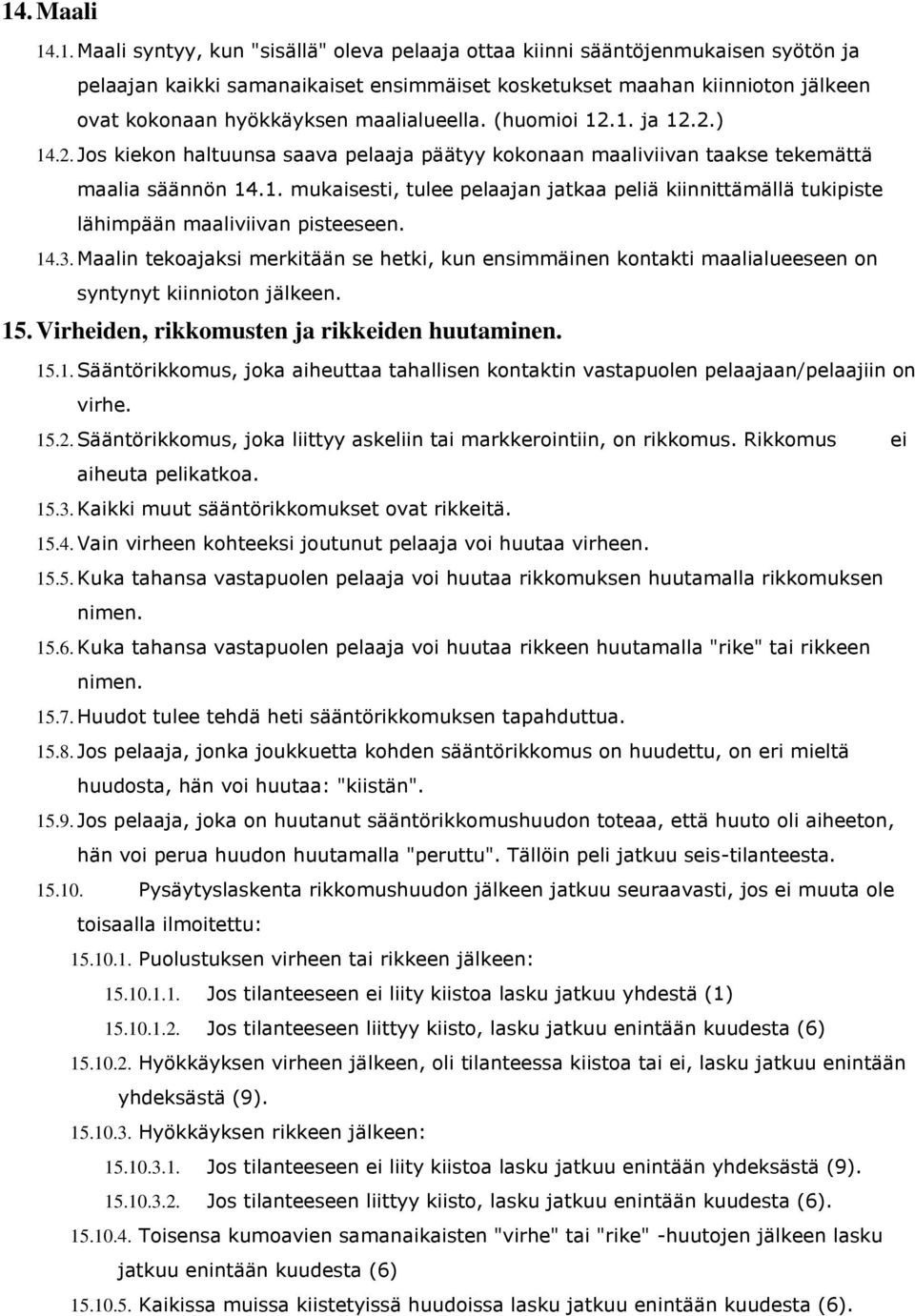 14. Maali

14.1. Maali syntyy, kun "sisällä" oleva pelaaja ottaa kiinni sääntöjenmukaisen syötön ja pelaajan kaikki samanaikaiset ensimmäiset kosketukset maahan kiinnioton jälkeen ovat kokonaan hyökkäyksen maalialueella. (huomioi 12.1. ja 12.2.)

14.2. Jos kiekon haltuunsa saava pelaaja päätyy kokonaan maaliviivan taakse tekemättä maalia säännön 14.1. mukaisesti, tulee pelaajan jatkaa peliä kiinnittämällä tukipiste lähimpään maaliviivan pisteeseen.

14.3. Maalin tekoajaksi merkitään se hetki, kun ensimmäinen kontakti maalialueeseen on syntynyt kiinnioton jälkeen.

15. Virheiden, rikkomusten ja rikkeiden huutaminen.

15.1. Sääntörikkomus, joka aiheuttaa tahallisen kontaktin vastapuolen pelaajaan/pelaajiin on virhe.

15.2. Sääntörikkomus, joka liittyy askeliin tai markkerointiin, on rikkomus. Rikkomus ei aiheuta pelikatkoa.

15.3. Kaikki muut sääntörikkomukset ovat rikkeitä.

15.4. Vain virheen kohteeksi joutunut pelaaja voi huutaa virheen.

15.5. Kuka tahansa vastapuolen pelaaja voi huutaa rikkomuksen huutamalla rikkomuksen nimen.

15.6. Kuka tahansa vastapuolen pelaaja voi huutaa rikkeen huutamalla "rike" tai rikkeen nimen.

15.7. Huudot tulee tehdä heti sääntörikkomuksen tapahduttua.

15.8. Jos pelaaja, jonka joukkuetta kohden sääntörikkomus on huudettu, on eri mieltä huudosta, hän voi huutaa: "kiistän".

15.9. Jos pelaaja, joka on huutanut sääntörikkomushuudon toteaa, että huuto oli aiheeton, hän voi perua huudon huutamalla "peruttu". Tällöin peli jatkuu seis-tilanteesta.

15.10. Pysäytyslaskenta rikkomushuudon jälkeen jatkuu seuraavasti, jos ei muuta ole toisaalla ilmoitettu:

15.10.1. Puolustuksen virheen tai rikkeen jälkeen:

15.10.1.1. Jos tilanteeseen ei liity kiistoa lasku jatkuu yhdestä (1)

15.10.1.2. Jos tilanteeseen liittyy kiisto, lasku jatkuu enintään kuudesta (6)

15.10.2. Hyökkäyksen virheen jälkeen, oli tilanteessa kiistoa tai ei, lasku jatkuu enintään yhdeksästä (9).

15.10.3. Hyökkäyksen rikkeen jälkeen:

15.10.3.1. Jos tilanteeseen ei liity kiistoa lasku jatkuu enintään yhdeksästä (9).

15.10.3.2. Jos tilanteeseen liittyy kiisto, lasku jatkuu enintään kuudesta (6).

15.10.4. Toisensa kumoavien samanaikaisten "virhe" tai "rike" -huutojen jälkeen lasku jatkuu enintään kuudesta (6)

15.10.5. Kaikissa muissa kiistetyissä huudoissa lasku jatkuu enintään kuudesta (6).